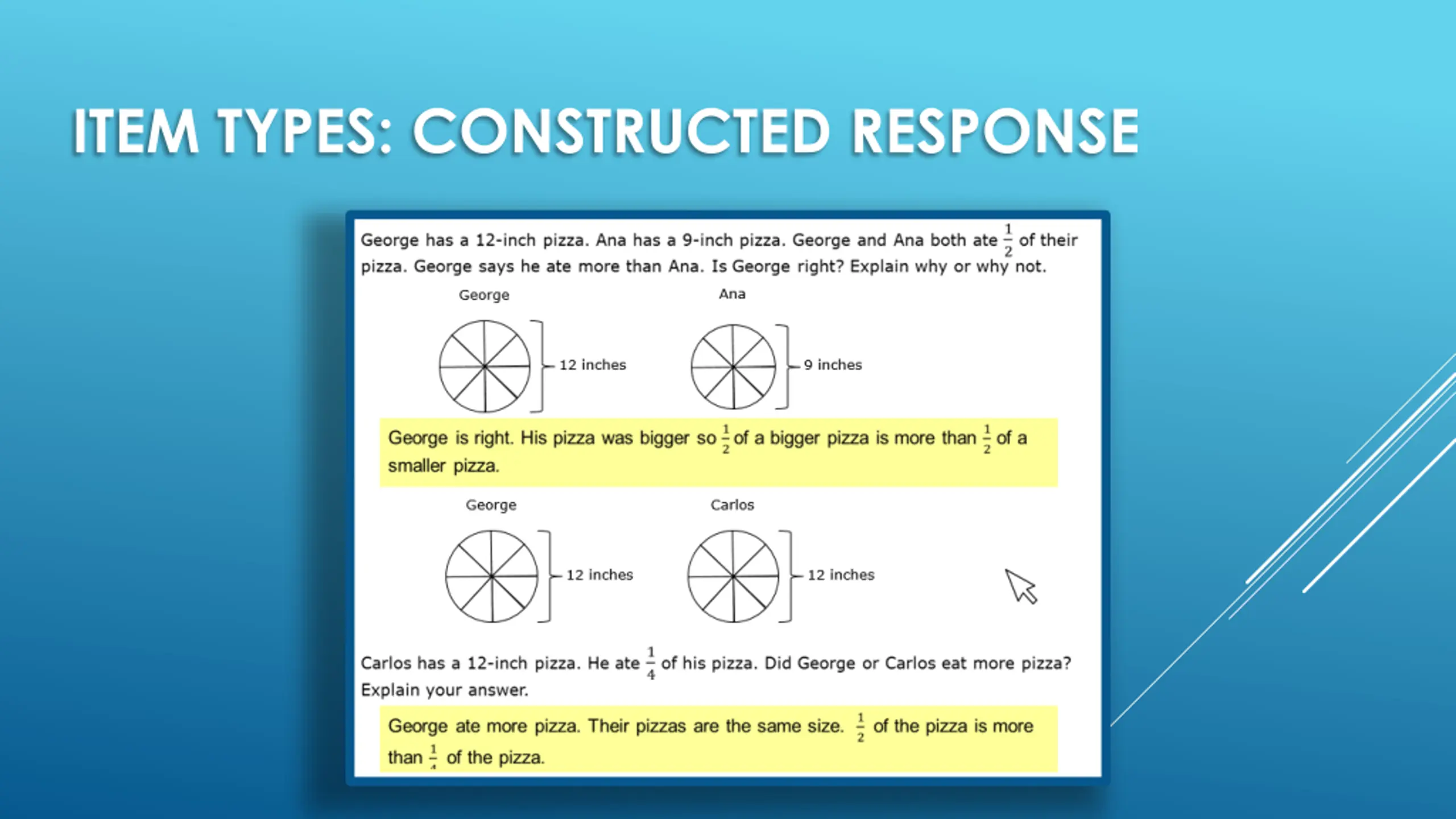 ITEM TYPES: CONSTRUCTED RESPONSE

George has a 12-inch pizza. Ana has a 9-inch pizza. George and Ana both ate $\frac{1}{2}$ of their pizza. George says he ate more than Ana. Is George right? Explain why or why not.

George

12 inches

Ana

9 inches

George is right. His pizza was bigger so $\frac{1}{2}$ of a bigger pizza is more than $\frac{1}{2}$ of a smaller pizza.

George

12 inches

Carlos

12 inches

Carlos has a 12-inch pizza. He ate $\frac{1}{4}$ of his pizza. Did George or Carlos eat more pizza? Explain your answer.

George ate more pizza. Their pizzas are the same size. $\frac{1}{2}$ of the pizza is more than $\frac{1}{4}$ of the pizza.